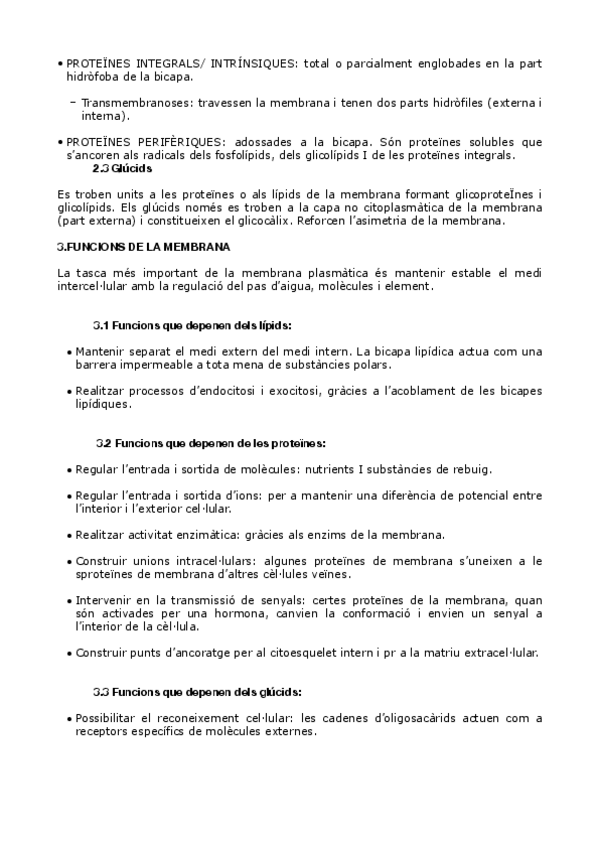 • PROTEÏNES INTEGRALS/ INTRÍNSIQUES: total o parcialment englobades en la part hidròfoba de la bicapa.

– Transmembranoses: travessen la membrana i tenen dos parts hidròfiles (externa i interna).

• PROTEÏNES PERIFÈRIQUES: adossades a la bicapa. Són proteïnes solubles que s'ancoren als radicals dels fosfolípids, dels glicolípids I de les proteïnes integrals.

2.3 Glúcids

Es troben units a les proteïnes o als lípids de la membrana formant glicoproteÏnes i glicolípids. Els glúcids només es troben a la capa no citoplasmàtica de la membrana (part externa) i constitueixen el glicocàlix. Reforcen l'asimetria de la membrana.

3.FUNCIONS DE LA MEMBRANA

La tasca més important de la membrana plasmàtica és mantenir estable el medi intercel·lular amb la regulació del pas d'aigua, molècules i element.

3.1 Funcions que depenen dels lípids:

• Mantenir separat el medi extern del medi intern. La bicapa lipídica actua com una barrera impermeable a tota mena de substàncies polars.

• Realitzar processos d'endocitosi i exocitosi, gràcies a l'acoblament de les bicapes lipídiques.

3.2 Funcions que depenen de les proteïnes:

• Regular l'entrada i sortida de molècules: nutrients I substàncies de rebuig.

• Regular l'entrada i sortida d'ions: per a mantenir una diferència de potencial entre l'interior i l'exterior cel·lular.

• Realitzar activitat enzimàtica: gràcies als enzims de la membrana.

• Construir unions intracel·lulars: algunes proteïnes de membrana s'uneixen a le sproteïnes de membrana d'altres cèl·lules veïnes.

• Intervenir en la transmissió de senyals: certes proteïnes de la membrana, quan són activades per una hormona, canvien la conformació i envien un senyal a l'interior de la cèl·lula.

• Construir punts d'ancoratge per al citoesquelet intern i pr a la matriu extracel·lular.

3.3 Funcions que depenen dels glúcids:

• Possibilitar el reconeixement cel·lular: les cadenes d'oligosacàrids actuen com a receptors específics de molècules externes.